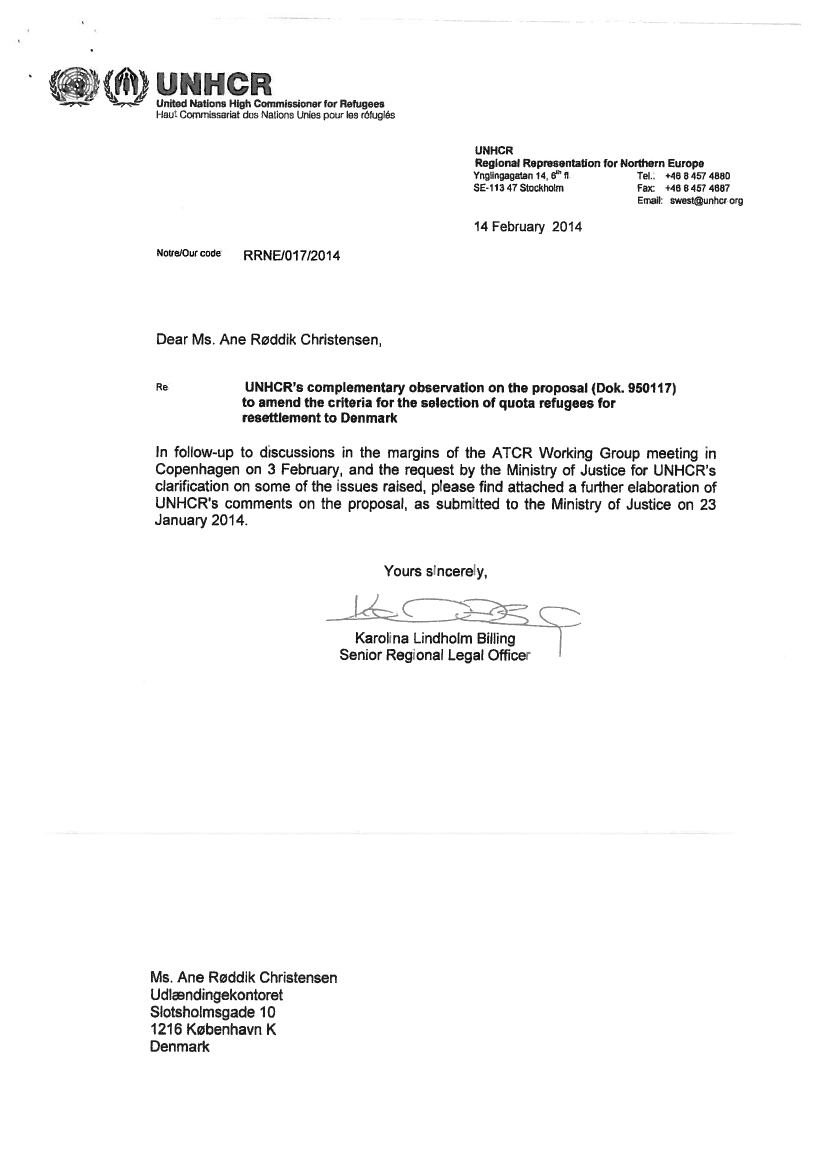 UNHCR
United Nations High Commissioner for Refugees
Haut Commissariat des Nations Unies pour les réfugiés

UNHCR
Regional Representation for Northern Europe
Ynglingagatan 14, 6$^{th}$ fl
SE-113 47 Stockholm
Tel.: +46 8 457 4880
Fax: +46 8 457 4887
Email: swest@unhcr.org

14 February 2014

Notre/Our code RRNE/017/2014

Dear Ms. Ane Røddik Christensen,

Re UNHCR's complementary observation on the proposal (Dok. 950117) to amend the criteria for the selection of quota refugees for resettlement to Denmark

In follow-up to discussions in the margins of the ATCR Working Group meeting in Copenhagen on 3 February, and the request by the Ministry of Justice for UNHCR's clarification on some of the issues raised, please find attached a further elaboration of UNHCR's comments on the proposal, as submitted to the Ministry of Justice on 23 January 2014.

Yours sincerely,

Karolina Lindholm Billing
Senior Regional Legal Officer

Ms. Ane Røddik Christensen
Udlændingekontoret
Slotsholmsgade 10
1216 København K
Denmark